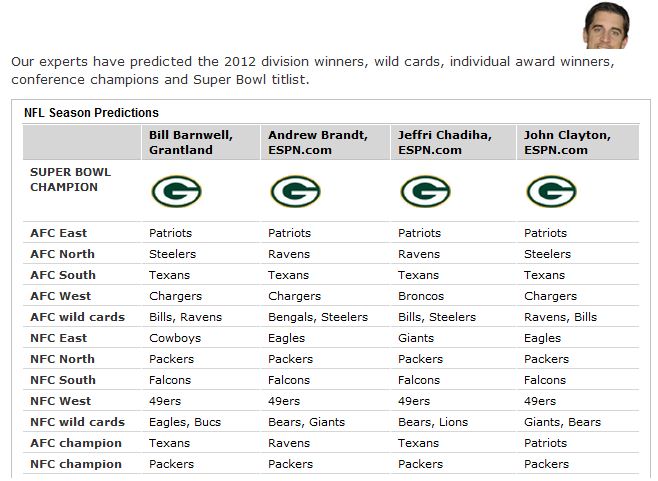 Our experts have predicted the 2012 division winners, wild cards, individual award winners, conference champions and Super Bowl titlist.

NFL Season Predictions

| | Bill Barnwell, Grantland | Andrew Brandt, ESPN.com | Jeffri Chadiha, ESPN.com | John Clayton, ESPN.com |
|---|---|---|---|---|
| SUPER BOWL CHAMPION | G | G | G | G |
| AFC East | Patriots | Patriots | Patriots | Patriots |
| AFC North | Steelers | Ravens | Ravens | Steelers |
| AFC South | Texans | Texans | Texans | Texans |
| AFC West | Chargers | Chargers | Broncos | Chargers |
| AFC wild cards | Bills, Ravens | Bengals, Steelers | Bills, Steelers | Ravens, Bills |
| NFC East | Cowboys | Eagles | Giants | Eagles |
| NFC North | Packers | Packers | Packers | Packers |
| NFC South | Falcons | Falcons | Falcons | Falcons |
| NFC West | 49ers | 49ers | 49ers | 49ers |
| NFC wild cards | Eagles, Bucs | Bears, Giants | Bears, Lions | Giants, Bears |
| AFC champion | Texans | Ravens | Texans | Patriots |
| NFC champion | Packers | Packers | Packers | Packers |